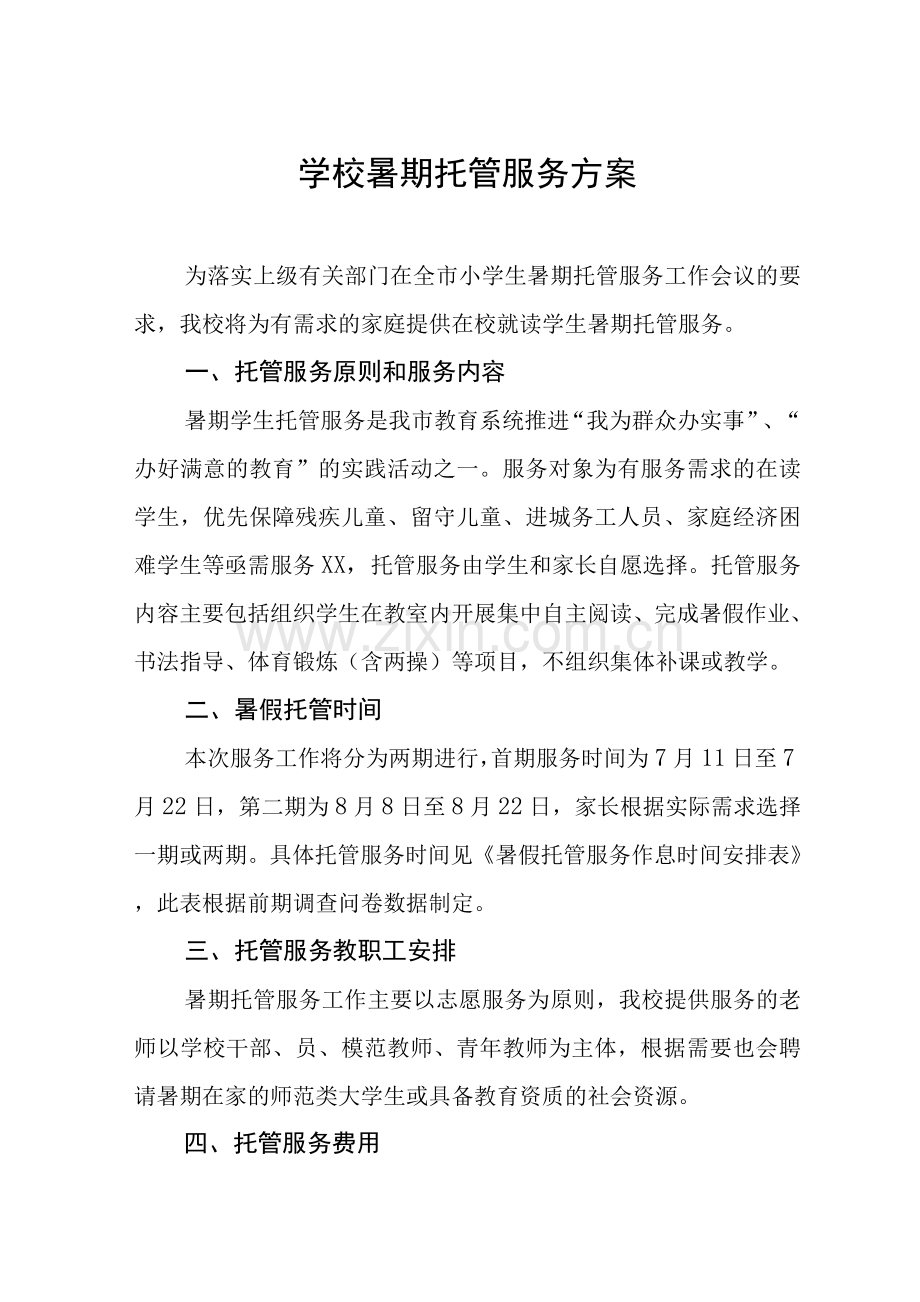 学校暑期托管服务方案

为落实上级有关部门在全市小学生暑期托管服务工作会议的要求，我校将为有需求的家庭提供在校就读学生暑期托管服务。

一、托管服务原则和服务内容

暑期学生托管服务是我市教育系统推进“我为群众办实事”、“办好满意的教育”的实践活动之一。服务对象为有服务需求的在读学生，优先保障残疾儿童、留守儿童、进城务工人员、家庭经济困难学生等亟需服务XX，托管服务由学生和家长自愿选择。托管服务内容主要包括组织学生在教室内开展集中自主阅读、完成暑假作业、书法指导、体育锻炼（含两操）等项目，不组织集体补课或教学。

二、暑假托管时间

本次服务工作将分为两期进行，首期服务时间为7月11日至7月22日，第二期为8月8日至8月22日，家长根据实际需求选择一期或两期。具体托管服务时间见《暑假托管服务作息时间安排表》，此表根据前期调查问卷数据制定。

三、托管服务教职工安排

暑期托管服务工作主要以志愿服务为原则，我校提供服务的老师以学校干部、员、模范教师、青年教师为主体，根据需要也会聘请暑期在家的师范类大学生或具备教育资质的社会资源。

四、托管服务费用

www.zixin.com.cn